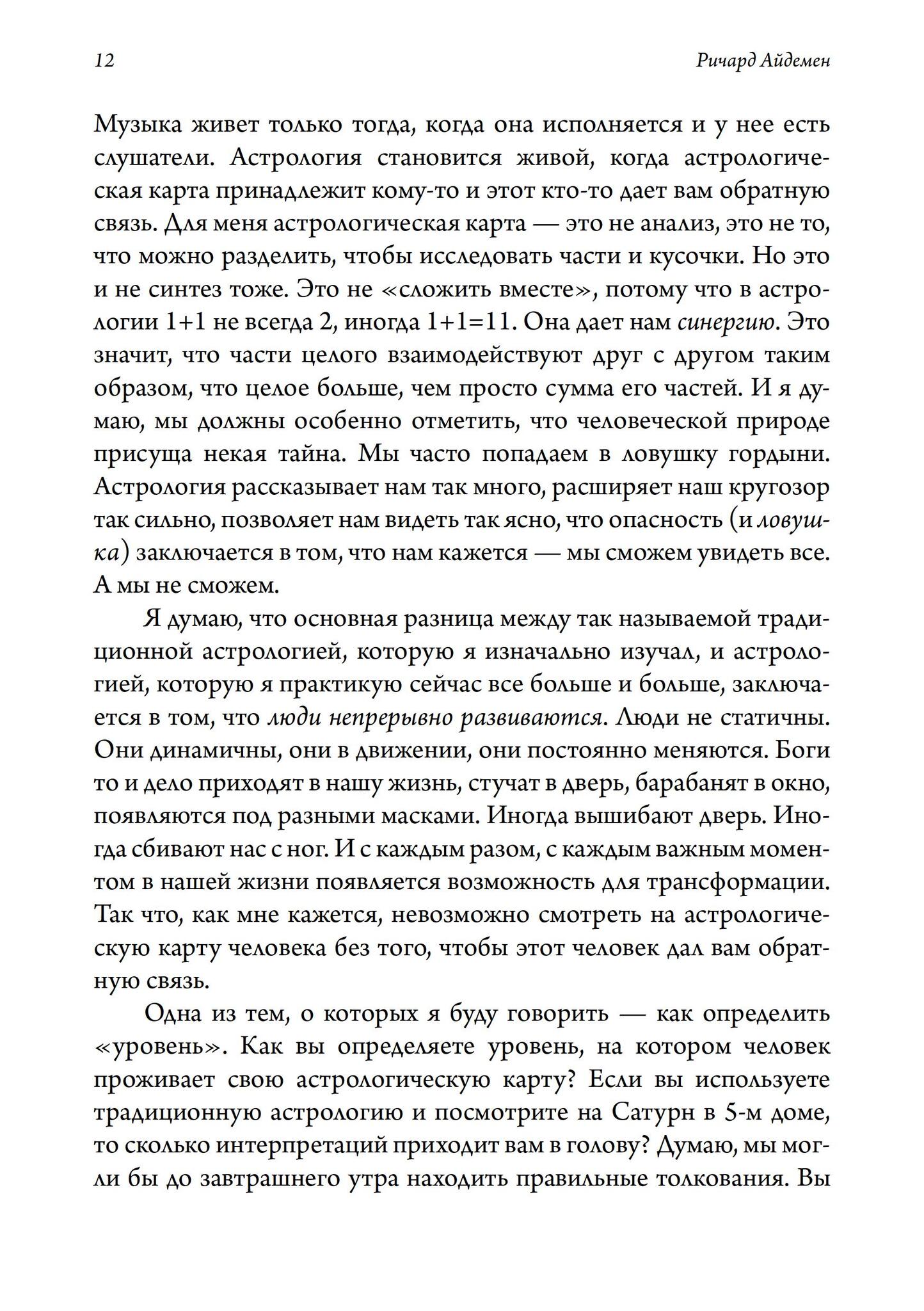 12 Ричард Айдемен

Музыка живет только тогда, когда она исполняется и у нее есть слушатели. Астрология становится живой, когда астрологическая карта принадлежит кому-то и этот кто-то дает вам обратную связь. Для меня астрологическая карта — это не анализ, это не то, что можно разделить, чтобы исследовать части и кусочки. Но это и не синтез тоже. Это не «сложить вместе», потому что в астрологии 1+1 не всегда 2, иногда 1+1=11. Она дает нам синергию. Это значит, что части целого взаимодействуют друг с другом таким образом, что целое больше, чем просто сумма его частей. И я думаю, мы должны особенно отметить, что человеческой природе присуща некая тайна. Мы часто попадаем в ловушку гордыни. Астрология рассказывает нам так много, расширяет наш кругозор так сильно, позволяет нам видеть так ясно, что опасность (и ловушка) заключается в том, что нам кажется — мы сможем увидеть все. А мы не сможем.

Я думаю, что основная разница между так называемой традиционной астрологией, которую я изначально изучал, и астрологией, которую я практикую сейчас все больше и больше, заключается в том, что люди непрерывно развиваются. Люди не статичны. Они динамичны, они в движении, они постоянно меняются. Боги то и дело приходят в нашу жизнь, стучат в дверь, барабанят в окно, появляются под разными масками. Иногда вышибают дверь. Иногда сбивают нас с ног. И с каждым разом, с каждым важным моментом в нашей жизни появляется возможность для трансформации. Так что, как мне кажется, невозможно смотреть на астрологическую карту человека без того, чтобы этот человек дал вам обратную связь.

Одна из тем, о которых я буду говорить — как определить «уровень». Как вы определяете уровень, на котором человек проживает свою астрологическую карту? Если вы используете традиционную астрологию и посмотрите на Сатурн в 5-м доме, то сколько интерпретаций приходит вам в голову? Думаю, мы могли бы до завтрашнего утра находить правильные толкования. Вы